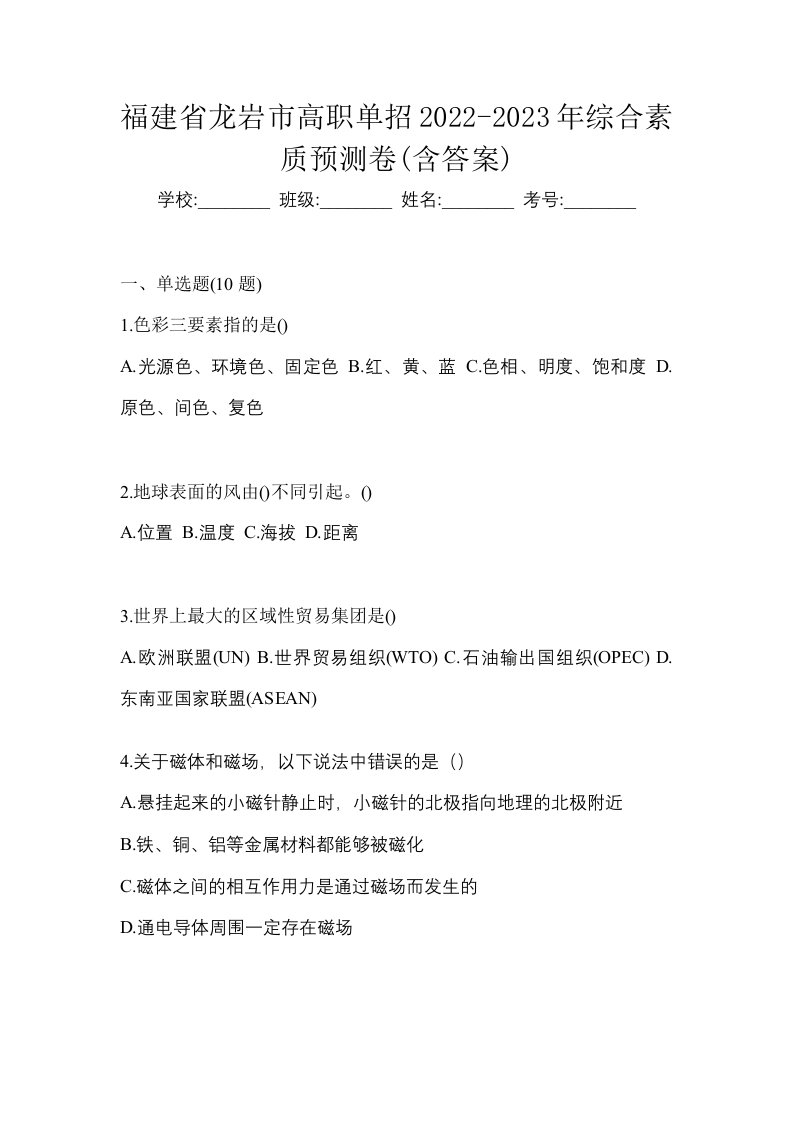 福建省龙岩市高职单招2022-2023年综合素质预测卷(含答案)

学校:________ 班级:________ 姓名:________ 考号:________

一、单选题(10 题)

1.色彩三要素指的是()

A.光源色、环境色、固定色 B.红、黄、蓝 C.色相、明度、饱和度 D.原色、间色、复色

2.地球表面的风由()不同引起。()

A.位置 B.温度 C.海拔 D.距离

3.世界上最大的区域性贸易集团是()

A.欧洲联盟(UN) B.世界贸易组织(WTO) C.石油输出国组织(OPEC) D.东南亚国家联盟(ASEAN)

4.关于磁体和磁场，以下说法中错误的是（）

A.悬挂起来的小磁针静止时，小磁针的北极指向地理的北极附近

B.铁、铜、铝等金属材料都能够被磁化

C.磁体之间的相互作用力是通过磁场而发生的

D.通电导体周围一定存在磁场